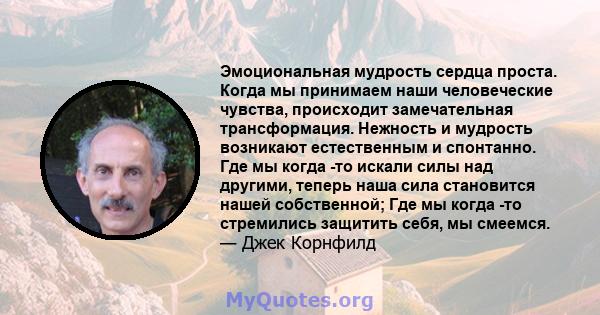 Эмоциональная мудрость сердца проста. Когда мы принимаем наши человеческие чувства, происходит замечательная трансформация. Нежность и мудрость возникают естественным и спонтанно. Где мы когда -то искали силы над другими, теперь наша сила становится нашей собственной; Где мы когда -то стремились защитить себя, мы смеемся.
— Джек Корнфилд

MyQuotes.org